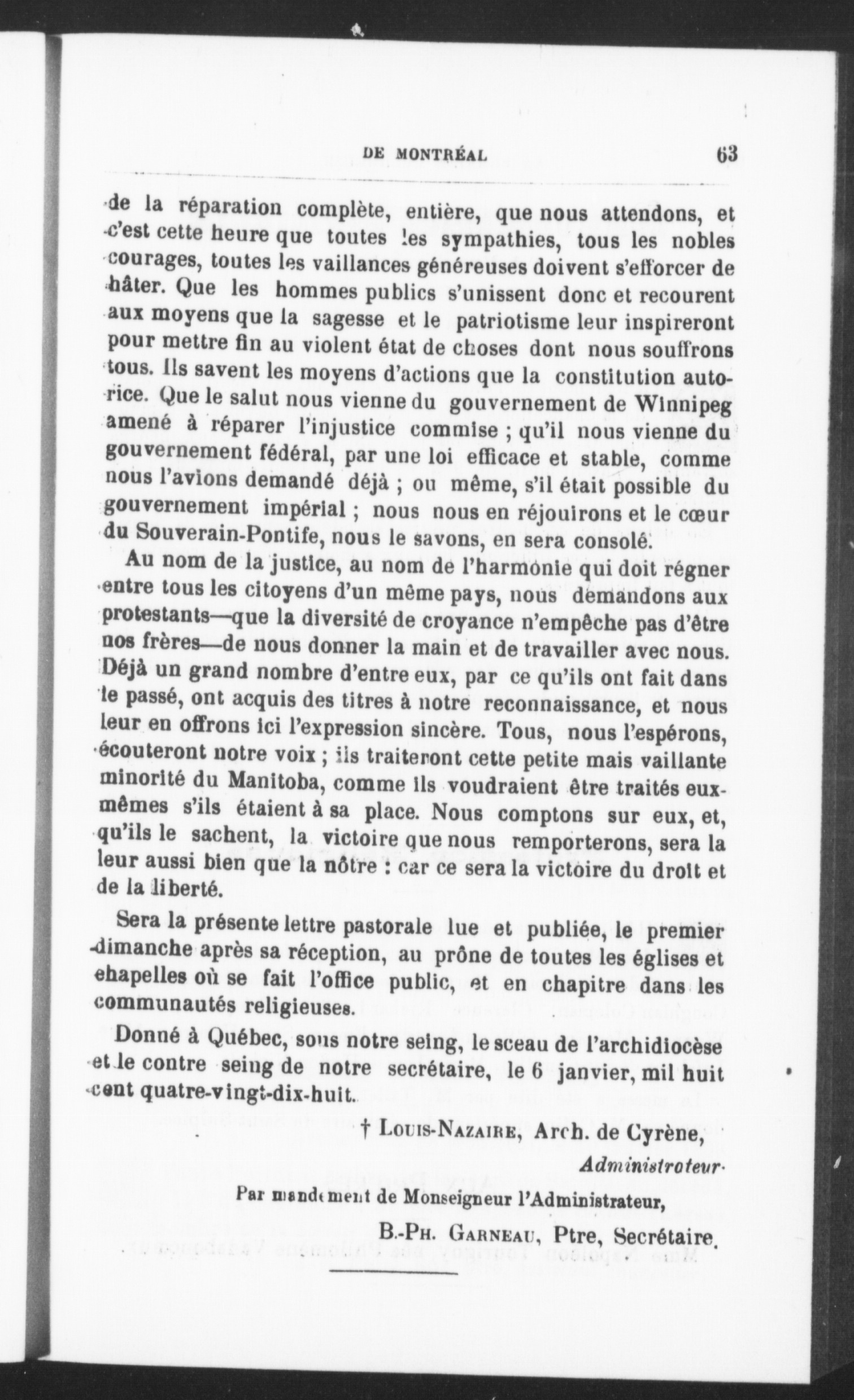 DE MONTRÉAL 63

de la réparation complète, entière, que nous attendons, et c'est cette heure que toutes les sympathies, tous les nobles courages, toutes les vaillances généreuses doivent s'efforcer de hâter. Que les hommes publics s'unissent donc et recourent aux moyens que la sagesse et le patriotisme leur inspireront pour mettre fin au violent état de choses dont nous souffrons tous. Ils savent les moyens d'actions que la constitution autorice. Que le salut nous vienne du gouvernement de Winnipeg amené à réparer l'injustice commise ; qu'il nous vienne du gouvernement fédéral, par une loi efficace et stable, comme nous l'avions demandé déjà ; ou même, s'il était possible du gouvernement impérial ; nous nous en réjouirons et le cœur du Souverain-Pontife, nous le savons, en sera consolé.

Au nom de la justice, au nom de l'harmonie qui doit régner entre tous les citoyens d'un même pays, nous demandons aux protestants—que la diversité de croyance n'empêche pas d'être nos frères—de nous donner la main et de travailler avec nous. Déjà un grand nombre d'entre eux, par ce qu'ils ont fait dans le passé, ont acquis des titres à notre reconnaissance, et nous leur en offrons ici l'expression sincère. Tous, nous l'espérons, écouteront notre voix ; ils traiteront cette petite mais vaillante minorité du Manitoba, comme ils voudraient être traités eux-mêmes s'ils étaient à sa place. Nous comptons sur eux, et, qu'ils le sachent, la victoire que nous remporterons, sera la leur aussi bien que la nôtre : car ce sera la victoire du droit et de la liberté.

Sera la présente lettre pastorale lue et publiée, le premier dimanche après sa réception, au prône de toutes les églises et chapelles où se fait l'office public, et en chapitre dans les communautés religieuses.

Donné à Québec, sous notre seing, le sceau de l'archidiocèse et le contre seing de notre secrétaire, le 6 janvier, mil huit cent quatre-vingt-dix-huit.

† LOUIS-NAZAIRE, Arch. de Cyrène,
Administrateur.

Par mandement de Monseigneur l'Administrateur,

B.-PH. GARNEAU, Ptre, Secrétaire.